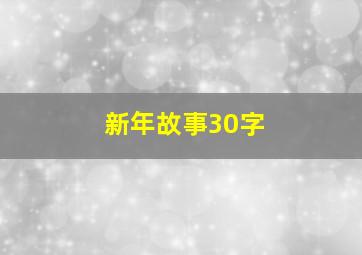 新年故事30字